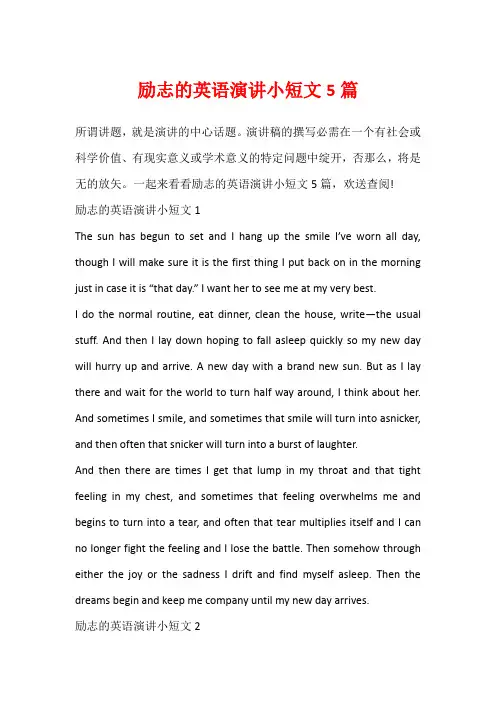 励志的英语演讲小短文 5 篇

所谓讲题，就是演讲的中心话题。演讲稿的撰写必需在一个有社会或科学价值、有现实意义或学术意义的特定问题中绽开，否那么，将是无的放矢。一起来看看励志的英语演讲小短文 5 篇，欢送查阅!

励志的英语演讲小短文 1

The sun has begun to set and I hang up the smile I've worn all day, though I will make sure it is the first thing I put back on in the morning just in case it is "that day." I want her to see me at my very best.

I do the normal routine, eat dinner, clean the house, write—the usual stuff. And then I lay down hoping to fall asleep quickly so my new day will hurry up and arrive. A new day with a brand new sun. But as I lay there and wait for the world to turn half way around, I think about her. And sometimes I smile, and sometimes that smile will turn into asnicker, and then often that snicker will turn into a burst of laughter.

And then there are times I get that lump in my throat and that tight feeling in my chest, and sometimes that feeling overwhelms me and begins to turn into a tear, and often that tear multiplies itself and I can no longer fight the feeling and I lose the battle. Then somehow through either the joy or the sadness I drift and find myself asleep. Then the dreams begin and keep me company until my new day arrives.

励志的英语演讲小短文 2